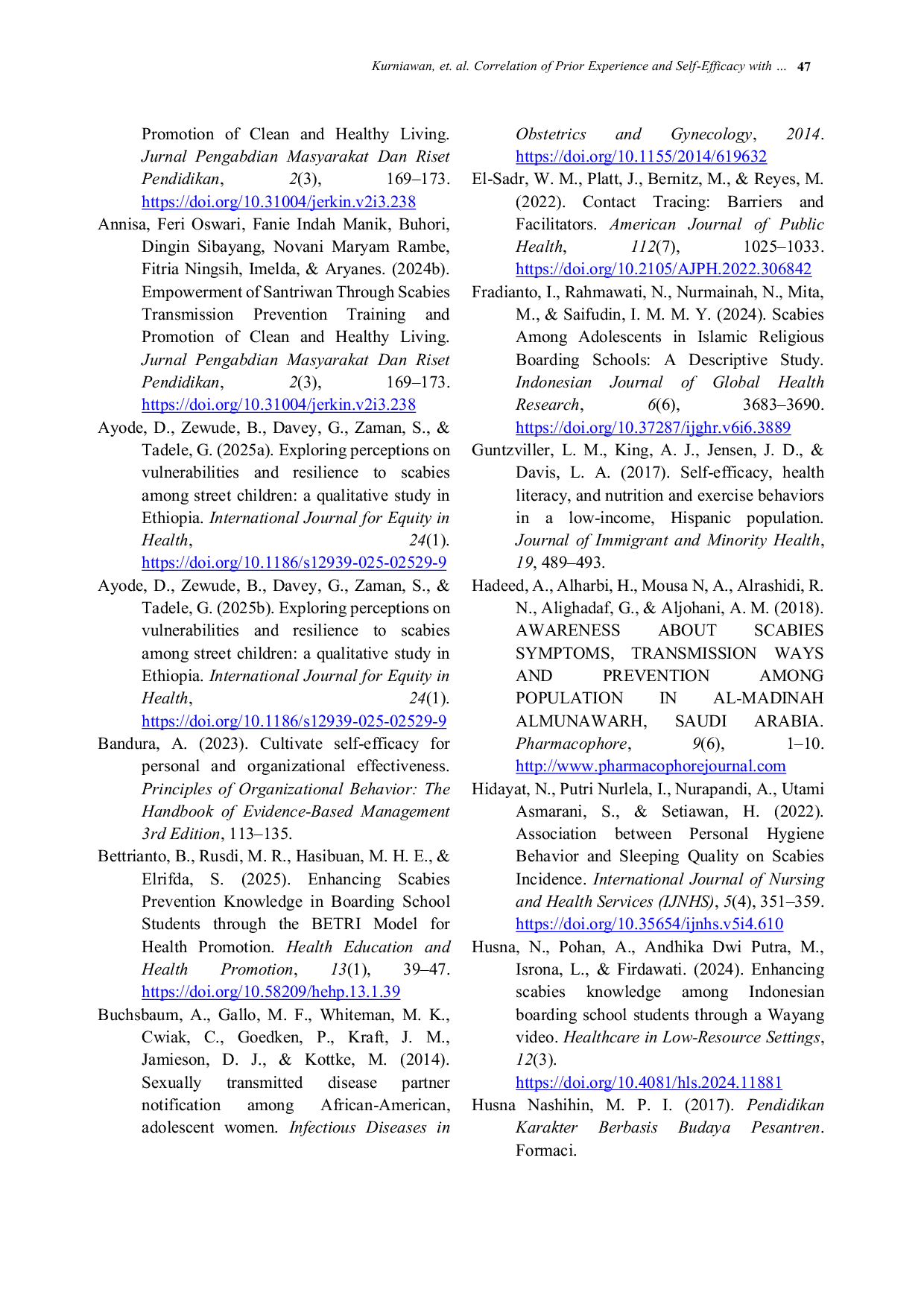 Kurniawan, et. al. Correlation of Prior Experience and Self-Efficacy with ... 47

Promotion of Clean and Healthy Living. Jurnal Pengabdian Masyarakat Dan Riset Pendidikan, 2(3), 169–173. https://doi.org/10.31004/jerkin.v2i3.238

Annisa, Feri Oswari, Fanie Indah Manik, Buhori, Dingin Sibayang, Novani Maryam Rambe, Fitria Ningsih, Imelda, & Aryanes. (2024b). Empowerment of Santriwan Through Scabies Transmission Prevention Training and Promotion of Clean and Healthy Living. Jurnal Pengabdian Masyarakat Dan Riset Pendidikan, 2(3), 169–173. https://doi.org/10.31004/jerkin.v2i3.238

Ayode, D., Zewude, B., Davey, G., Zaman, S., & Tadele, G. (2025a). Exploring perceptions on vulnerabilities and resilience to scabies among street children: a qualitative study in Ethiopia. International Journal for Equity in Health, 24(1). https://doi.org/10.1186/s12939-025-02529-9

Ayode, D., Zewude, B., Davey, G., Zaman, S., & Tadele, G. (2025b). Exploring perceptions on vulnerabilities and resilience to scabies among street children: a qualitative study in Ethiopia. International Journal for Equity in Health, 24(1). https://doi.org/10.1186/s12939-025-02529-9

Bandura, A. (2023). Cultivate self-efficacy for personal and organizational effectiveness. Principles of Organizational Behavior: The Handbook of Evidence-Based Management 3rd Edition, 113–135.

Bettrianto, B., Rusdi, M. R., Hasibuan, M. H. E., & Elrifda, S. (2025). Enhancing Scabies Prevention Knowledge in Boarding School Students through the BETRI Model for Health Promotion. Health Education and Health Promotion, 13(1), 39–47. https://doi.org/10.58209/hehp.13.1.39

Buchsbaum, A., Gallo, M. F., Whiteman, M. K., Cwiak, C., Goedken, P., Kraft, J. M., Jamieson, D. J., & Kottke, M. (2014). Sexually transmitted disease partner notification among African-American, adolescent women. Infectious Diseases in Obstetrics and Gynecology, 2014. https://doi.org/10.1155/2014/619632

El-Sadr, W. M., Platt, J., Bernitz, M., & Reyes, M. (2022). Contact Tracing: Barriers and Facilitators. American Journal of Public Health, 112(7), 1025–1033. https://doi.org/10.2105/AJPH.2022.306842

Fradianto, I., Rahmawati, N., Nurmainah, N., Mita, M., & Saifudin, I. M. M. Y. (2024). Scabies Among Adolescents in Islamic Religious Boarding Schools: A Descriptive Study. Indonesian Journal of Global Health Research, 6(6), 3683–3690. https://doi.org/10.37287/ijghr.v6i6.3889

Guntzviller, L. M., King, A. J., Jensen, J. D., & Davis, L. A. (2017). Self-efficacy, health literacy, and nutrition and exercise behaviors in a low-income, Hispanic population. Journal of Immigrant and Minority Health, 19, 489–493.

Hadeed, A., Alharbi, H., Mousa N, A., Alrashidi, R. N., Alighadaf, G., & Aljohani, A. M. (2018). AWARENESS ABOUT SCABIES SYMPTOMS, TRANSMISSION WAYS AND PREVENTION AMONG POPULATION IN AL-MADINAH ALMUNAWARH, SAUDI ARABIA. Pharmacophore, 9(6), 1–10. http://www.pharmacophorejournal.com

Hidayat, N., Putri Nurlela, I., Nurapandi, A., Utami Asmarani, S., & Setiawan, H. (2022). Association between Personal Hygiene Behavior and Sleeping Quality on Scabies Incidence. International Journal of Nursing and Health Services (IJNHS), 5(4), 351–359. https://doi.org/10.35654/ijnhs.v5i4.610

Husna, N., Pohan, A., Andhika Dwi Putra, M., Isrona, L., & Firdawati. (2024). Enhancing scabies knowledge among Indonesian boarding school students through a Wayang video. Healthcare in Low-Resource Settings, 12(3). https://doi.org/10.4081/hls.2024.11881

Husna Nashihin, M. P. I. (2017). Pendidikan Karakter Berbasis Budaya Pesantren. Formaci.